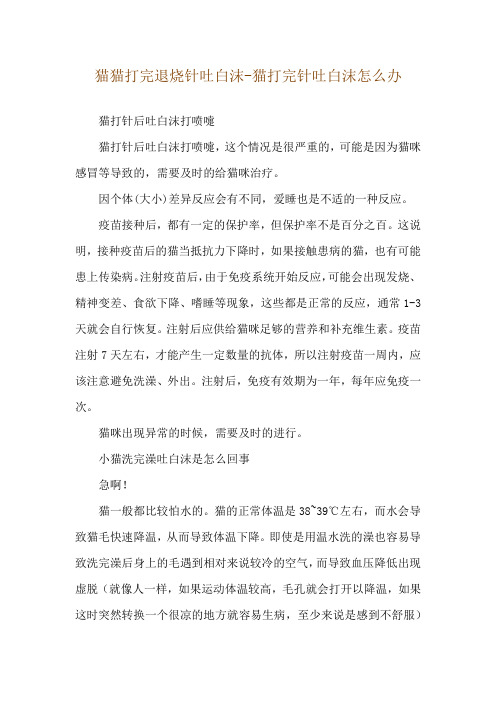 猫猫打完退烧针吐白沫-猫打完针吐白沫怎么办

猫打针后吐白沫打喷嚏

猫打针后吐白沫打喷嚏，这个情况是很严重的，可能是因为猫咪感冒等导致的，需要及时的给猫咪治疗。

因个体(大小)差异反应会有不同，爱睡也是不适的一种反应。

疫苗接种后，都有一定的保护率，但保护率不是百分之百。这说明，接种疫苗后的猫当抵抗力下降时，如果接触患病的猫，也有可能患上传染病。注射疫苗后，由于免疫系统开始反应，可能会出现发烧、精神变差、食欲下降、嗜睡等现象，这些都是正常的反应，通常 1-3 天就会自行恢复。注射后应供给猫咪足够的营养和补充维生素。疫苗注射 7 天左右，才能产生一定数量的抗体，所以注射疫苗一周内，应该注意避免洗澡、外出。注射后，免疫有效期为一年，每年应免疫一次。

猫咪出现异常的时候，需要及时的进行。

小猫洗完澡吐白沫是怎么回事

急啊!

猫一般都比较怕水的。猫的正常体温是 38~39℃左右，而水会导致猫毛快速降温，从而导致体温下降。即使是用温水洗的澡也容易导致洗完澡后身上的毛遇到相对来说较冷的空气，而导致血压降低出现虚脱（就像人一样，如果运动体温较高，毛孔就会打开以降温，如果这时突然转换一个很凉的地方就容易生病，至少来说是感到不舒服）